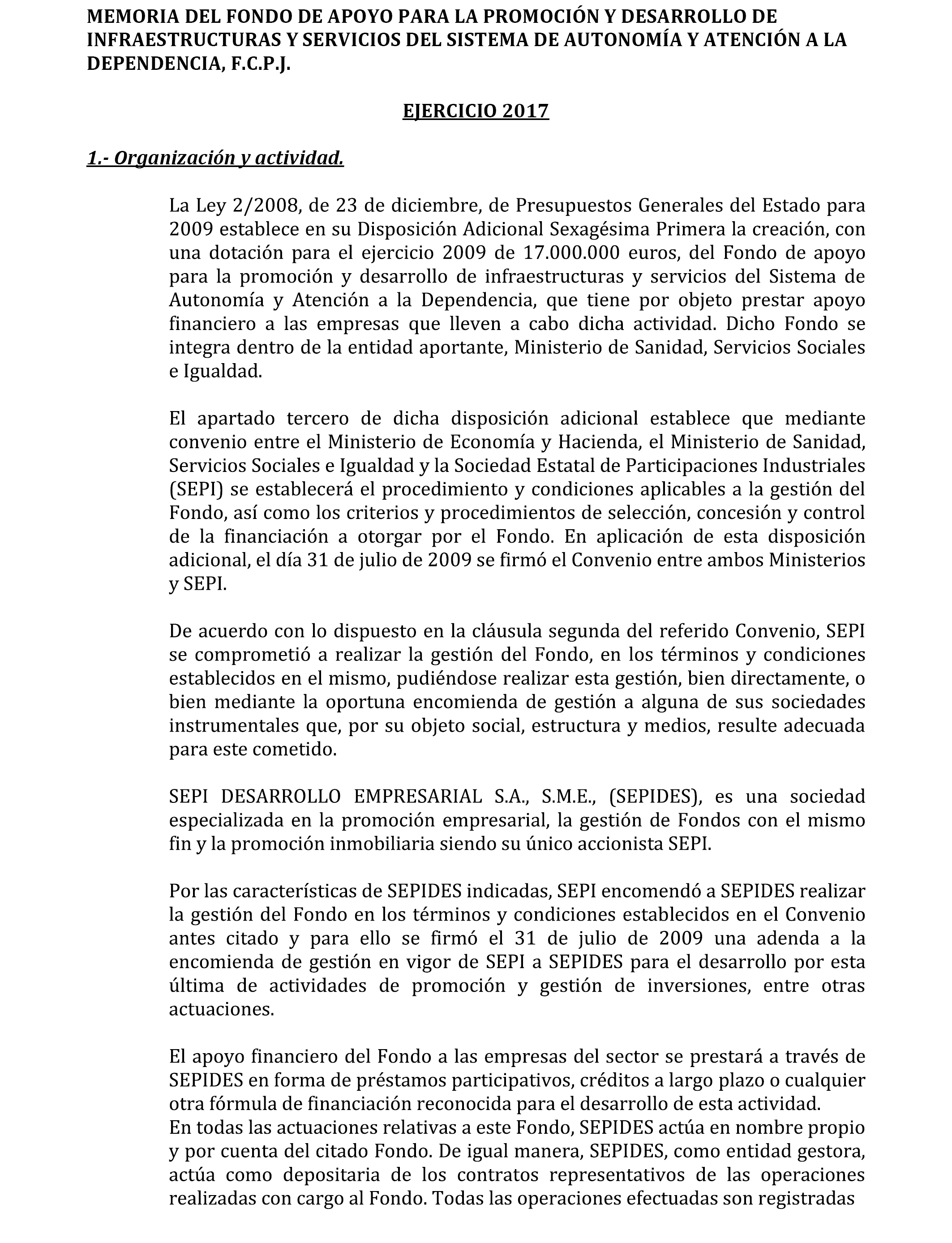 MEMORIA DEL FONDO DE APOYO PARA LA PROMOCIÓN Y DESARROLLO DE INFRAESTRUCTURAS Y SERVICIOS DEL SISTEMA DE AUTONOMÍA Y ATENCIÓN A LA DEPENDENCIA, F.C.P.J.

EJERCICIO 2017

1.- Organización y actividad.

La Ley 2/2008, de 23 de diciembre, de Presupuestos Generales del Estado para 2009 establece en su Disposición Adicional Sexagésima Primera la creación, con una dotación para el ejercicio 2009 de 17.000.000 euros, del Fondo de apoyo para la promoción y desarrollo de infraestructuras y servicios del Sistema de Autonomía y Atención a la Dependencia, que tiene por objeto prestar apoyo financiero a las empresas que lleven a cabo dicha actividad. Dicho Fondo se integra dentro de la entidad aportante, Ministerio de Sanidad, Servicios Sociales e Igualdad.

El apartado tercero de dicha disposición adicional establece que mediante convenio entre el Ministerio de Economía y Hacienda, el Ministerio de Sanidad, Servicios Sociales e Igualdad y la Sociedad Estatal de Participaciones Industriales (SEPI) se establecerá el procedimiento y condiciones aplicables a la gestión del Fondo, así como los criterios y procedimientos de selección, concesión y control de la financiación a otorgar por el Fondo. En aplicación de esta disposición adicional, el día 31 de julio de 2009 se firmó el Convenio entre ambos Ministerios y SEPI.

De acuerdo con lo dispuesto en la cláusula segunda del referido Convenio, SEPI se comprometió a realizar la gestión del Fondo, en los términos y condiciones establecidos en el mismo, pudiéndose realizar esta gestión, bien directamente, o bien mediante la oportuna encomienda de gestión a alguna de sus sociedades instrumentales que, por su objeto social, estructura y medios, resulte adecuada para este cometido.

SEPI DESARROLLO EMPRESARIAL S.A., S.M.E., (SEPIDES), es una sociedad especializada en la promoción empresarial, la gestión de Fondos con el mismo fin y la promoción inmobiliaria siendo su único accionista SEPI.

Por las características de SEPIDES indicadas, SEPI encomendó a SEPIDES realizar la gestión del Fondo en los términos y condiciones establecidos en el Convenio antes citado y para ello se firmó el 31 de julio de 2009 una adenda a la encomienda de gestión en vigor de SEPI a SEPIDES para el desarrollo por esta última de actividades de promoción y gestión de inversiones, entre otras actuaciones.

El apoyo financiero del Fondo a las empresas del sector se prestará a través de SEPIDES en forma de préstamos participativos, créditos a largo plazo o cualquier otra fórmula de financiación reconocida para el desarrollo de esta actividad.
En todas las actuaciones relativas a este Fondo, SEPIDES actúa en nombre propio y por cuenta del citado Fondo. De igual manera, SEPIDES, como entidad gestora, actúa como depositaria de los contratos representativos de las operaciones realizadas con cargo al Fondo. Todas las operaciones efectuadas son registradas